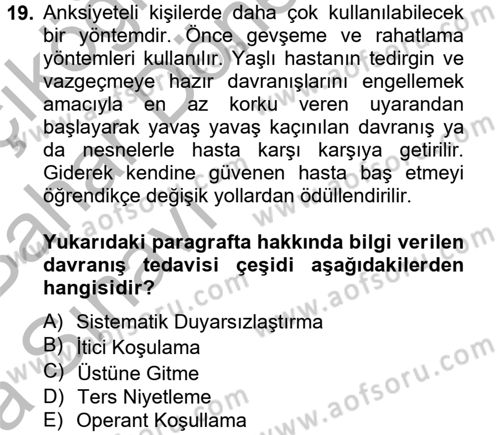 19. Anksiyeteli kişilerde daha çok kullanılabilecek bir yöntemdir. Önce gevşeme ve rahatlama yöntemleri kullanılır. Yaşlı hastanın tedirgin ve vazgeçmeye hazır davranışlarını engellemek amacıyla en az korku veren uyarandan başlayarak yavaş yavaş kaçınılan davranış ya da nesnelerle hasta karşı karşıya getirilir. Giderek kendine güvenen hasta baş etmeyi öğrendikçe değişik yollardan ödüllendirilir.

Yukarıdaki paragrafta hakkında bilgi verilen davranış tedavisi çeşidi aşağıdakilerden hangisidir?

A) Sistematik Duyarsızlaştırma
B) İtici Koşulama
C) Üstüne Gitme
D) Ters Niyetleme
E) Operant Koşullama

www.aofsoru.com